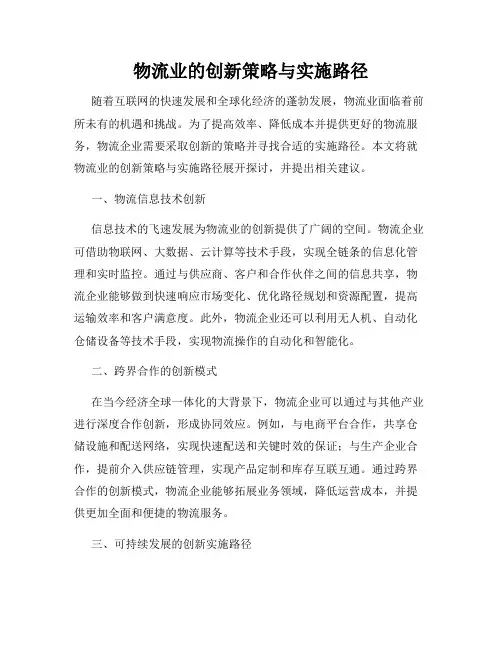 物流业的创新策略与实施路径

随着互联网的快速发展和全球化经济的蓬勃发展，物流业面临着前所未有的机遇和挑战。为了提高效率、降低成本并提供更好的物流服务，物流企业需要采取创新的策略并寻找合适的实施路径。本文将就物流业的创新策略与实施路径展开探讨，并提出相关建议。

一、物流信息技术创新

信息技术的飞速发展为物流业的创新提供了广阔的空间。物流企业可借助物联网、大数据、云计算等技术手段，实现全链条的信息化管理和实时监控。通过与供应商、客户和合作伙伴之间的信息共享，物流企业能够做到快速响应市场变化、优化路径规划和资源配置，提高运输效率和客户满意度。此外，物流企业还可以利用无人机、自动化仓储设备等技术手段，实现物流操作的自动化和智能化。

二、跨界合作的创新模式

在当今经济全球一体化的大背景下，物流企业可以通过与其他产业进行深度合作创新，形成协同效应。例如，与电商平台合作，共享仓储设施和配送网络，实现快速配送和关键时效的保证；与生产企业合作，提前介入供应链管理，实现产品定制和库存互联互通。通过跨界合作的创新模式，物流企业能够拓展业务领域，降低运营成本，并提供更加全面和便捷的物流服务。

三、可持续发展的创新实施路径